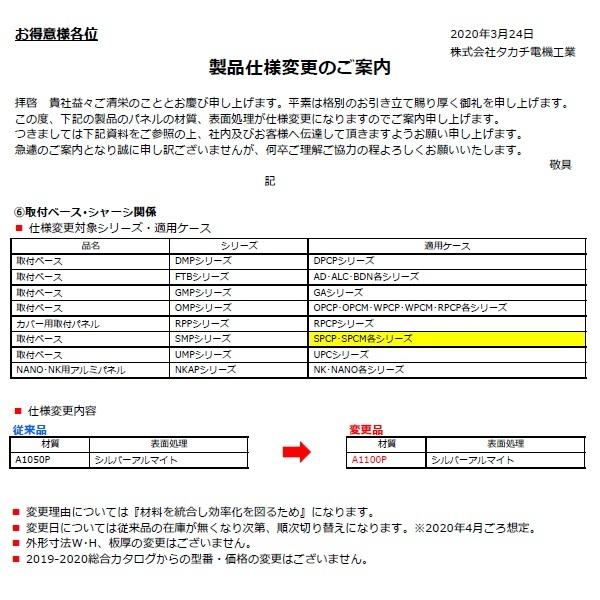 お得意様各位

2020年3月24日
株式会社タカチ電機工業

製品仕様変更のご案内

拝啓　貴社益々ご清栄のこととお慶び申し上げます。平素は格別のお引き立て賜り厚く御礼を申し上げます。
この度、下記の製品のパネルの材質、表面処理が仕様変更になりますのでご案内申し上げます。
つきましては下記資料をご参照の上、社内及びお客様へ伝達して頂きますようお願い申し上げます。
急遽のご案内となり誠に申し訳ございませんが、何卒ご理解ご協力の程よろしくお願いいたします。

敬具

記

⑥取付ベース・シャーシ関係
■ 仕様変更対象シリーズ・適用ケース

| 品名 | シリーズ | 適用ケース |
|---|---|---|
| 取付ベース | DMPシリーズ | DPCPシリーズ |
| 取付ベース | FTBシリーズ | AD･ALC･BDN各シリーズ |
| 取付ベース | GMPシリーズ | GAシリーズ |
| 取付ベース | OMPシリーズ | OPCP･OPCM･WPCP･WPCM･RPCP各シリーズ |
| カバー用取付パネル | RPPシリーズ | RPCPシリーズ |
| 取付ベース | SMPシリーズ | SPCP･SPCM各シリーズ |
| 取付ベース | UMPシリーズ | UPCシリーズ |
| NANO･NK用アルミパネル | NKAPシリーズ | NK･NANO各シリーズ |

■ 仕様変更内容

従来品

| 材質 | 表面処理 |
|---|---|
| A1050P | シルバーアルマイト |

変更品

| 材質 | 表面処理 |
|---|---|
| A1100P | シルバーアルマイト |

■ 変更理由については『材料を統合し効率化を図るため』になります。
■ 変更日については従来品の在庫が無くなり次第、順次切り替えになります。※2020年4月ごろ想定。
■ 外形寸法W･H、板厚の変更はございません。
■ 2019-2020総合カタログからの型番・価格の変更はございません。